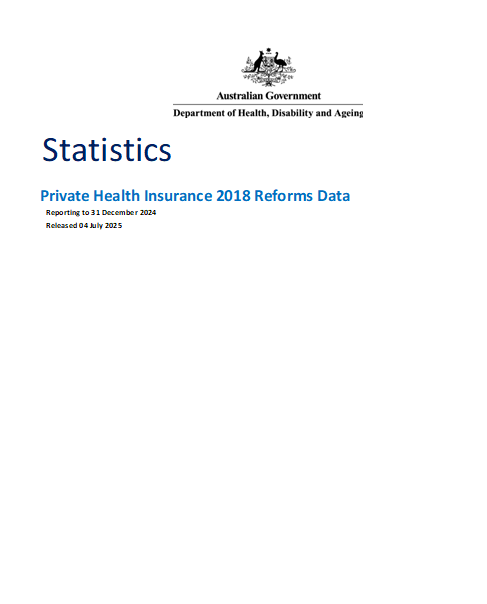 Australian Government

Department of Health, Disability and Ageing

Statistics

Private Health Insurance 2018 Reforms Data

Reporting to 31 December 2024

Released 04 July 2025